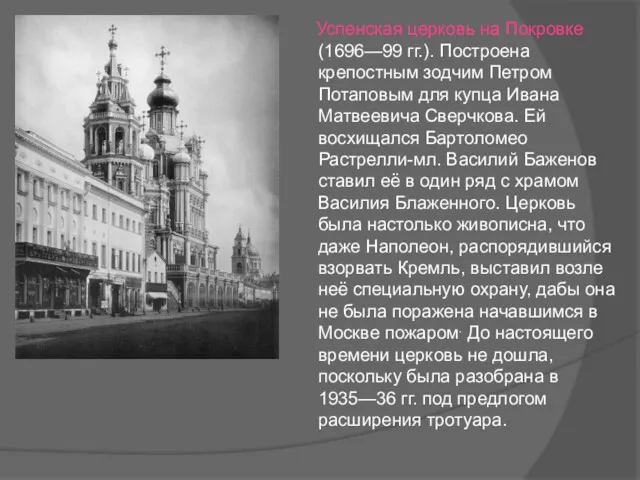 Успенская церковь на Покровке (1696—99 гг.). Построена крепостным зодчим Петром Потаповым для купца Ивана Матвеевича Сверчкова. Ей восхищался Бартоломео Растрелли-мл. Василий Баженов ставил её в один ряд с храмом Василия Блаженного. Церковь была настолько живописна, что даже Наполеон, распорядившийся взорвать Кремль, выставил возле неё специальную охрану, дабы она не была поражена начавшимся в Москве пожаром. До настоящего времени церковь не дошла, поскольку была разобрана в 1935—36 гг. под предлогом расширения тротуара.